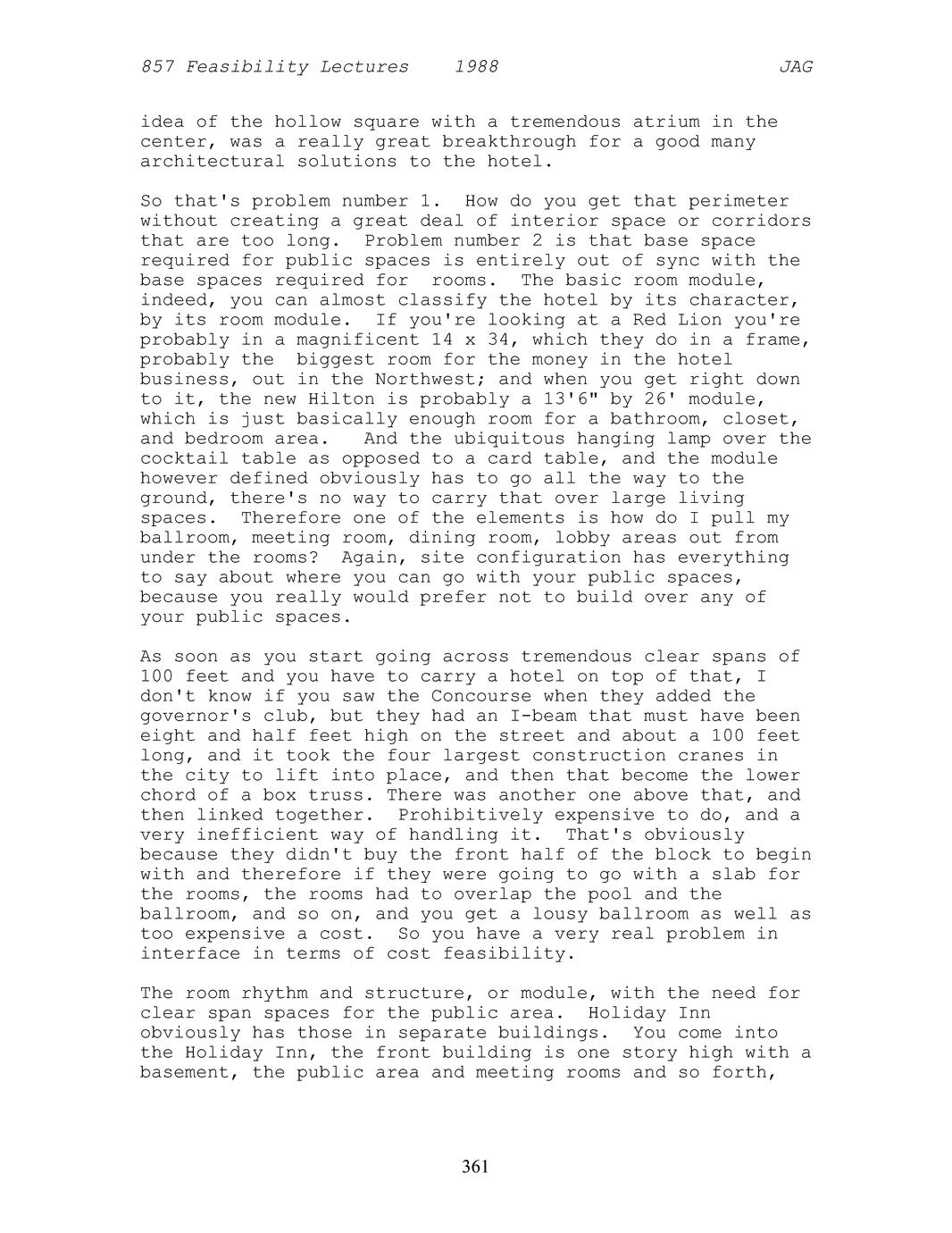 857 Feasibility Lectures 1988 JAG

idea of the hollow square with a tremendous atrium in the center, was a really great breakthrough for a good many architectural solutions to the hotel.

So that's problem number 1. How do you get that perimeter without creating a great deal of interior space or corridors that are too long. Problem number 2 is that base space required for public spaces is entirely out of sync with the base spaces required for rooms. The basic room module, indeed, you can almost classify the hotel by its character, by its room module. If you're looking at a Red Lion you're probably in a magnificent 14 x 34, which they do in a frame, probably the biggest room for the money in the hotel business, out in the Northwest; and when you get right down to it, the new Hilton is probably a 13'6" by 26' module, which is just basically enough room for a bathroom, closet, and bedroom area. And the ubiquitous hanging lamp over the cocktail table as opposed to a card table, and the module however defined obviously has to go all the way to the ground, there's no way to carry that over large living spaces. Therefore one of the elements is how do I pull my ballroom, meeting room, dining room, lobby areas out from under the rooms? Again, site configuration has everything to say about where you can go with your public spaces, because you really would prefer not to build over any of your public spaces.

As soon as you start going across tremendous clear spans of 100 feet and you have to carry a hotel on top of that, I don't know if you saw the Concourse when they added the governor's club, but they had an I-beam that must have been eight and half feet high on the street and about a 100 feet long, and it took the four largest construction cranes in the city to lift into place, and then that become the lower chord of a box truss. There was another one above that, and then linked together. Prohibitively expensive to do, and a very inefficient way of handling it. That's obviously because they didn't buy the front half of the block to begin with and therefore if they were going to go with a slab for the rooms, the rooms had to overlap the pool and the ballroom, and so on, and you get a lousy ballroom as well as too expensive a cost. So you have a very real problem in interface in terms of cost feasibility.

The room rhythm and structure, or module, with the need for clear span spaces for the public area. Holiday Inn obviously has those in separate buildings. You come into the Holiday Inn, the front building is one story high with a basement, the public area and meeting rooms and so forth,

361